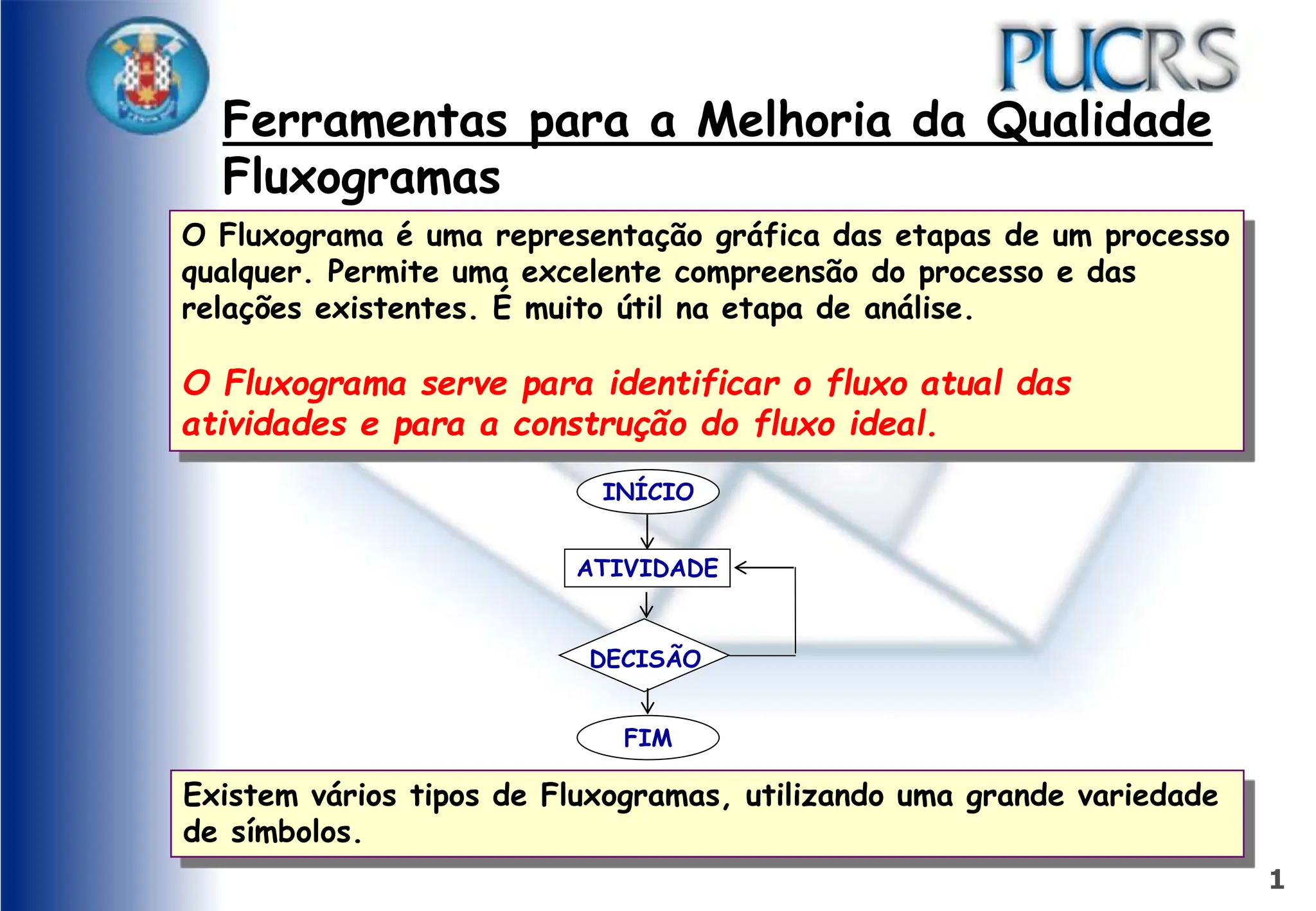 PUCRS

Ferramentas para a Melhoria da Qualidade

Fluxogramas

O Fluxograma é uma representação gráfica das etapas de um processo qualquer. Permite uma excelente compreensão do processo e das relações existentes. É muito útil na etapa de análise.

O Fluxograma serve para identificar o fluxo atual das atividades e para a construção do fluxo ideal.

INÍCIO

ATIVIDADE

DECISÃO

FIM

Existem vários tipos de Fluxogramas, utilizando uma grande variedade de símbolos.

1